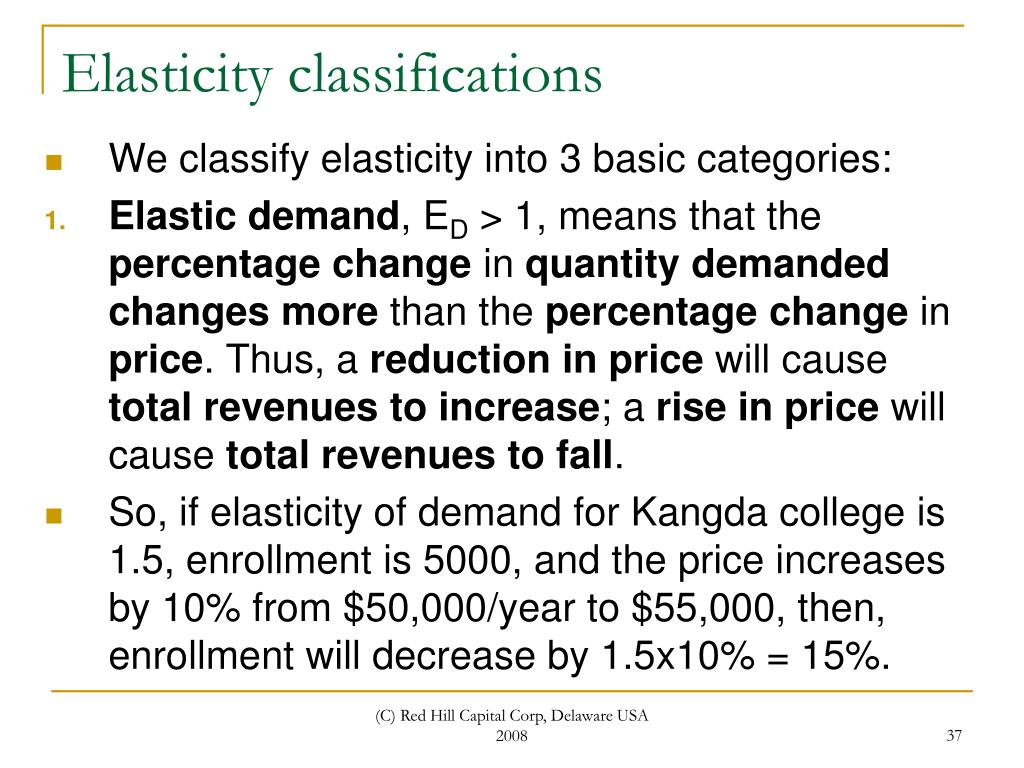 Elasticity classifications

We classify elasticity into 3 basic categories:

1. Elastic demand, $E_D > 1$, means that the percentage change in quantity demanded changes more than the percentage change in price. Thus, a reduction in price will cause total revenues to increase; a rise in price will cause total revenues to fall.

So, if elasticity of demand for Kangda college is 1.5, enrollment is 5000, and the price increases by 10% from \$50,000/year to \$55,000, then, enrollment will decrease by 1.5x10% = 15%.

(C) Red Hill Capital Corp, Delaware USA 2008

37